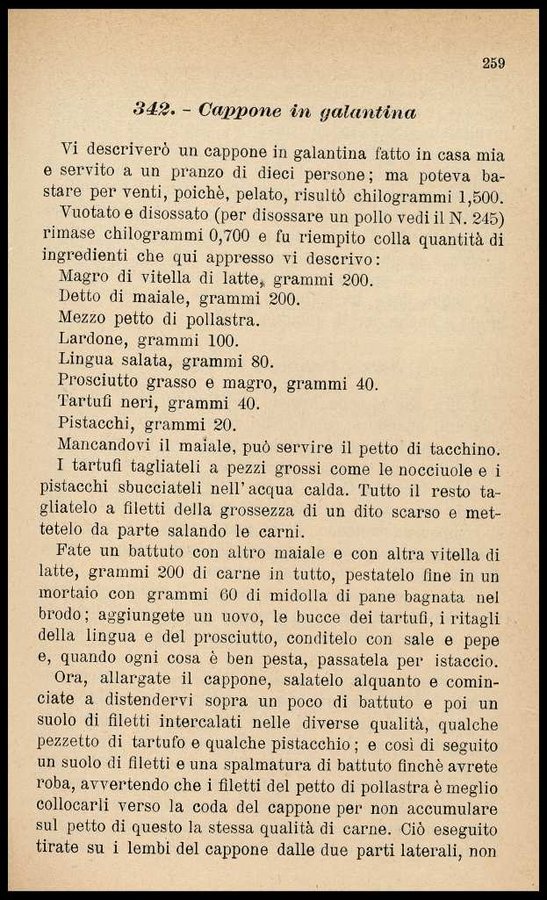 259

342. - Cappone in galantina

Vi descriverò un cappone in galantina fatto in casa mia e servito a un pranzo di dieci persone; ma poteva bastare per venti, poichè, pelato, risultò chilogrammi 1,500.

Vuotato e disossato (per disossare un pollo vedi il N. 245) rimase chilogrammi 0,700 e fu riempito colla quantità di ingredienti che qui appresso vi descrivo:

Magro di vitella di latte, grammi 200.
Detto di maiale, grammi 200.
Mezzo petto di pollastra.
Lardone, grammi 100.
Lingua salata, grammi 80.
Prosciutto grasso e magro, grammi 40.
Tartufi neri, grammi 40.
Pistacchi, grammi 20.

Mancandovi il maiale, può servire il petto di tacchino.

I tartufi tagliateli a pezzi grossi come le nocciuole e i pistacchi sbucciateli nell'acqua calda. Tutto il resto tagliatelo a filetti della grossezza di un dito scarso e mettetelo da parte salando le carni.

Fate un battuto con altro maiale e con altra vitella di latte, grammi 200 di carne in tutto, pestatelo fine in un mortaio con grammi 60 di midolla di pane bagnata nel brodo; aggiungete un uovo, le bucce dei tartufi, i ritagli della lingua e del prosciutto, conditelo con sale e pepe e, quando ogni cosa è ben pesta, passatela per istaccio.

Ora, allargate il cappone, salatelo alquanto e cominciate a distendervi sopra un poco di battuto e poi un suolo di filetti intercalati nelle diverse qualità, qualche pezzetto di tartufo e qualche pistacchio; e così di seguito un suolo di filetti e una spalmatura di battuto finchè avrete roba, avvertendo che i filetti del petto di pollastra è meglio collocarli verso la coda del cappone per non accumulare sul petto di questo la stessa qualità di carne. Ciò eseguito tirate su i lembi del cappone dalle due parti laterali, non